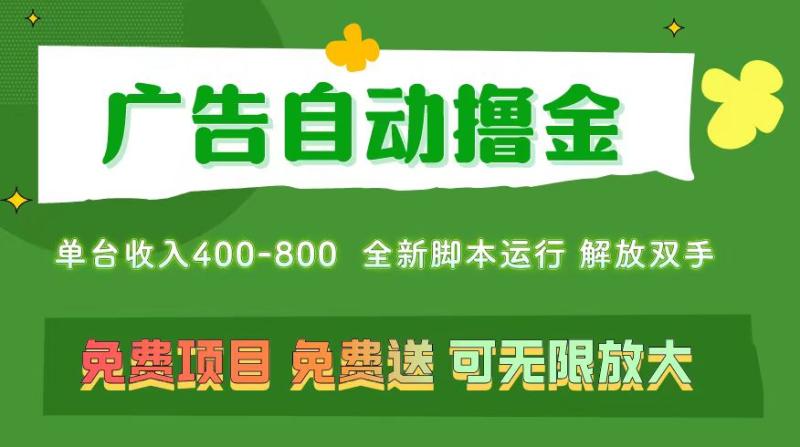 广告自动撸金

单台收入400-800 全新脚本运行 解放双手

免费项目 免费送 可无限放大